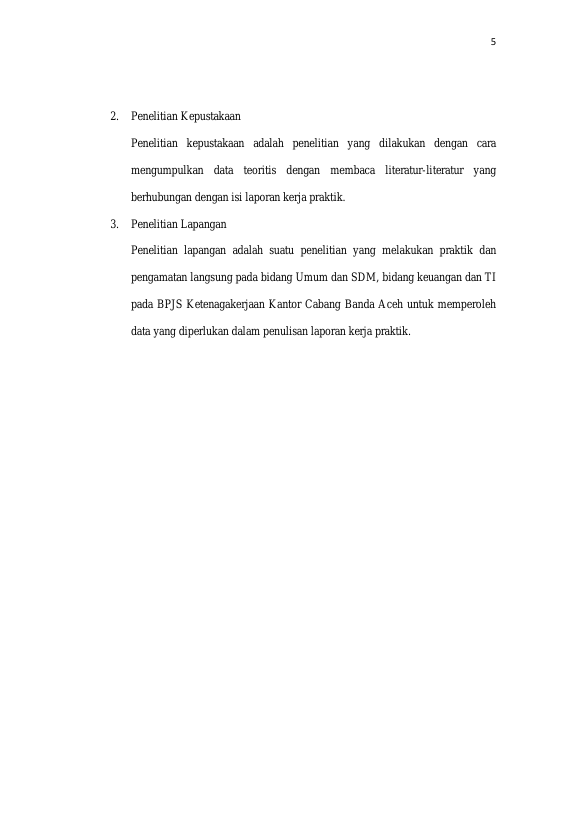 5

2. Penelitian Kepustakaan

Penelitian kepustakaan adalah penelitian yang dilakukan dengan cara mengumpulkan data teoritis dengan membaca literatur-literatur yang berhubungan dengan isi laporan kerja praktik.

3. Penelitian Lapangan

Penelitian lapangan adalah suatu penelitian yang melakukan praktik dan pengamatan langsung pada bidang Umum dan SDM, bidang keuangan dan TI pada BPJS Ketenagakerjaan Kantor Cabang Banda Aceh untuk memperoleh data yang diperlukan dalam penulisan laporan kerja praktik.